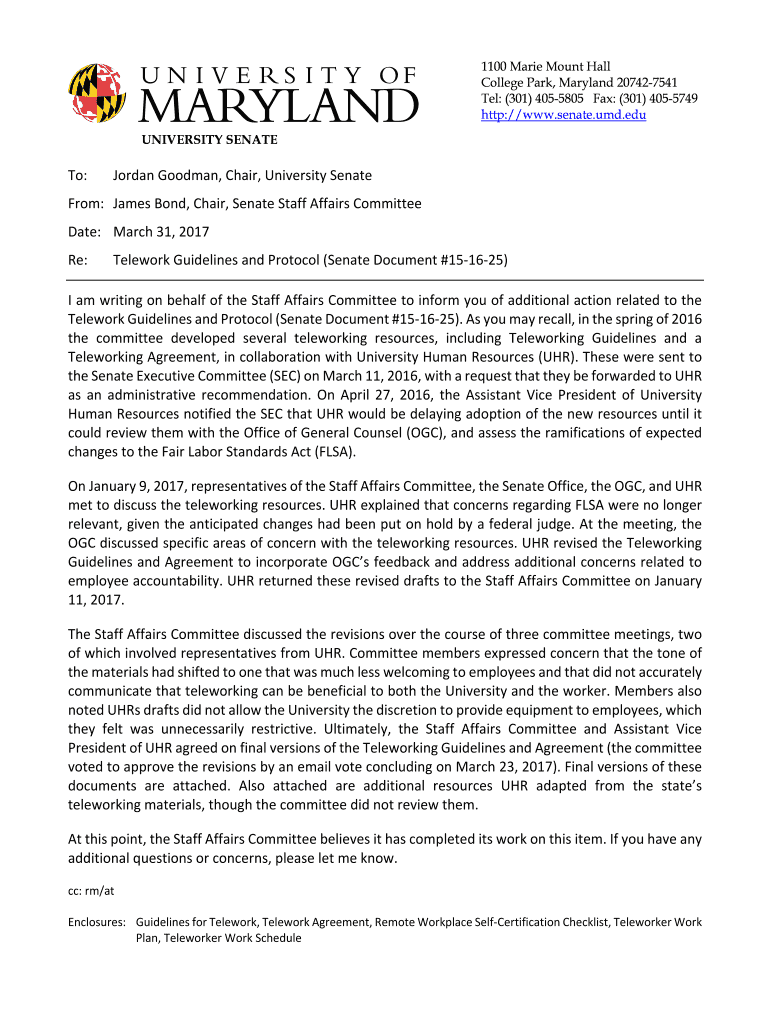 UNIVERSITY OF MARYLAND

UNIVERSITY SENATE

1100 Marie Mount Hall
College Park, Maryland 20742-7541
Tel: (301) 405-5805 Fax: (301) 405-5749
http://www.senate.umd.edu

To: Jordan Goodman, Chair, University Senate

From: James Bond, Chair, Senate Staff Affairs Committee

Date: March 31, 2017

Re: Telework Guidelines and Protocol (Senate Document #15-16-25)

I am writing on behalf of the Staff Affairs Committee to inform you of additional action related to the Telework Guidelines and Protocol (Senate Document #15-16-25). As you may recall, in the spring of 2016 the committee developed several teleworking resources, including Teleworking Guidelines and a Teleworking Agreement, in collaboration with University Human Resources (UHR). These were sent to the Senate Executive Committee (SEC) on March 11, 2016, with a request that they be forwarded to UHR as an administrative recommendation. On April 27, 2016, the Assistant Vice President of University Human Resources notified the SEC that UHR would be delaying adoption of the new resources until it could review them with the Office of General Counsel (OGC), and assess the ramifications of expected changes to the Fair Labor Standards Act (FLSA).

On January 9, 2017, representatives of the Staff Affairs Committee, the Senate Office, the OGC, and UHR met to discuss the teleworking resources. UHR explained that concerns regarding FLSA were no longer relevant, given the anticipated changes had been put on hold by a federal judge. At the meeting, the OGC discussed specific areas of concern with the teleworking resources. UHR revised the Teleworking Guidelines and Agreement to incorporate OGC's feedback and address additional concerns related to employee accountability. UHR returned these revised drafts to the Staff Affairs Committee on January 11, 2017.

The Staff Affairs Committee discussed the revisions over the course of three committee meetings, two of which involved representatives from UHR. Committee members expressed concern that the tone of the materials had shifted to one that was much less welcoming to employees and that did not accurately communicate that teleworking can be beneficial to both the University and the worker. Members also noted UHRs drafts did not allow the University the discretion to provide equipment to employees, which they felt was unnecessarily restrictive. Ultimately, the Staff Affairs Committee and Assistant Vice President of UHR agreed on final versions of the Teleworking Guidelines and Agreement (the committee voted to approve the revisions by an email vote concluding on March 23, 2017). Final versions of these documents are attached. Also attached are additional resources UHR adapted from the state's teleworking materials, though the committee did not review them.

At this point, the Staff Affairs Committee believes it has completed its work on this item. If you have any additional questions or concerns, please let me know.

cc: rm/at

Enclosures: Guidelines for Telework, Telework Agreement, Remote Workplace Self-Certification Checklist, Teleworker Work Plan, Teleworker Work Schedule